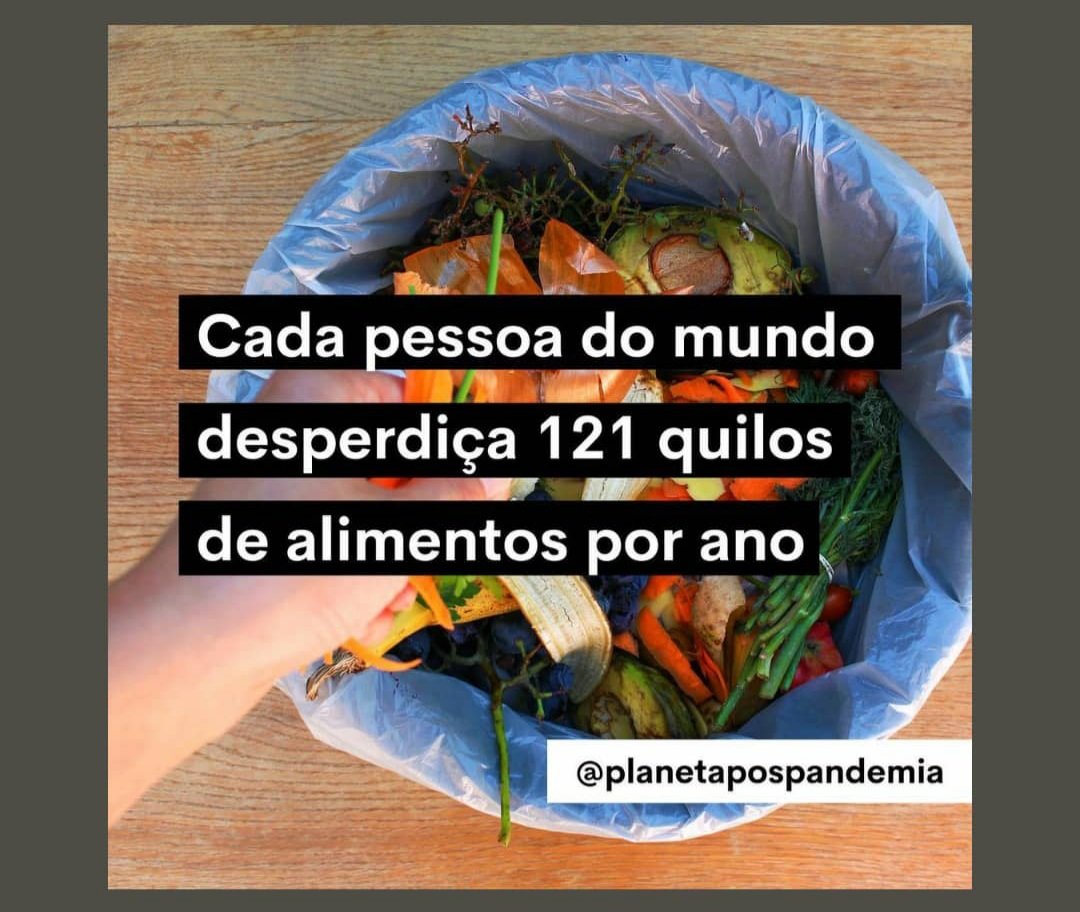 Cada pessoa do mundo desperdiça 121 quilos de alimentos por ano

@planetapospandemia